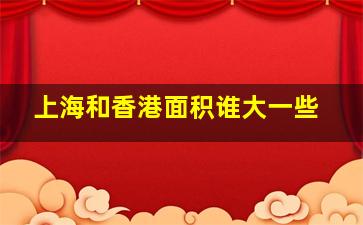 上海和香港面积谁大一些